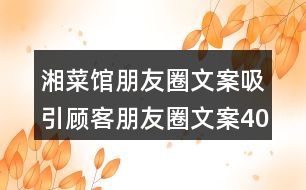 湘菜馆朋友圈文案吸引顾客朋友圈文案40